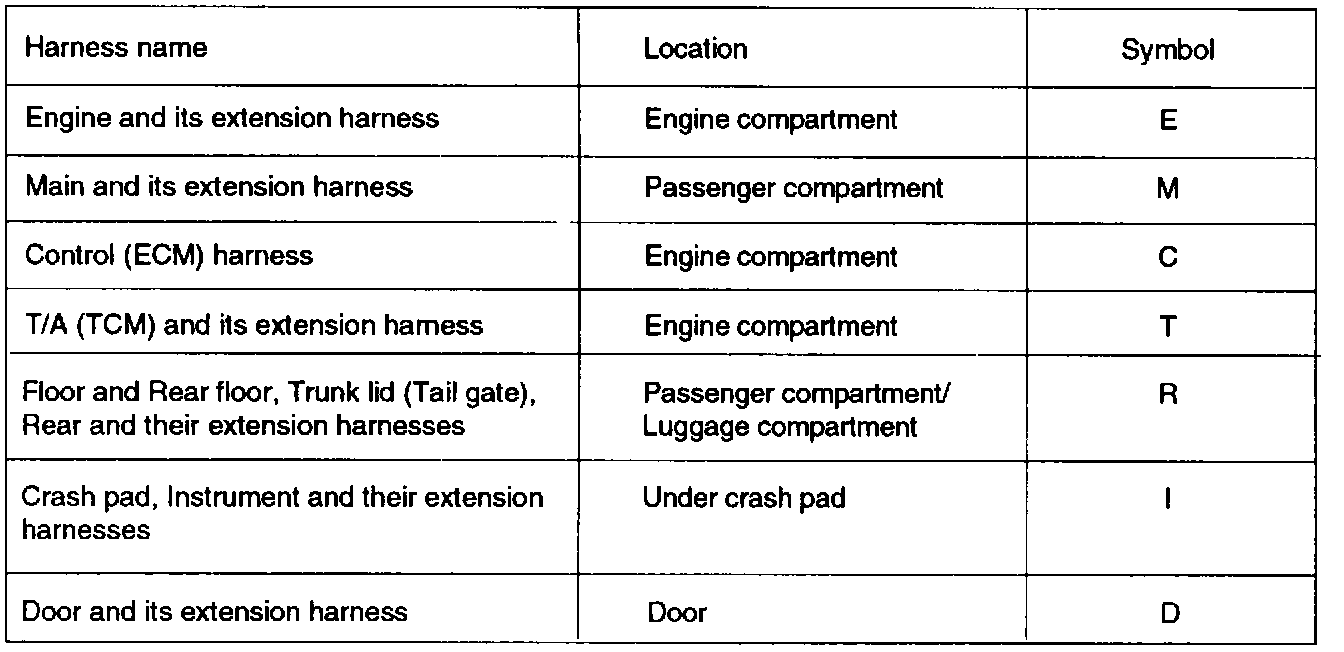 | Harness name | Location | Symbol |
|---|---|---|
| Engine and its extension harness | Engine compartment | E |
| Main and its extension harness | Passenger compartment | M |
| Control (ECM) harness | Engine compartment | C |
| T/A (TCM) and its extension harness | Engine compartment | T |
| Floor and Rear floor, Trunk lid (Tail gate), Rear and their extension harnesses | Passenger compartment/ Luggage compartment | R |
| Crash pad, Instrument and their extension harnesses | Under crash pad | I |
| Door and its extension harness | Door | D |